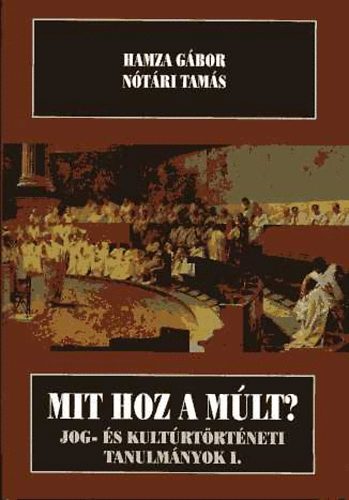 HAMZA GÁBOR
NÓTÁRI TAMÁS

MIT HOZ A MÚLT?
JOG- ÉS KULTÚRTÖRTÉNETI TANULMÁNYOK I.